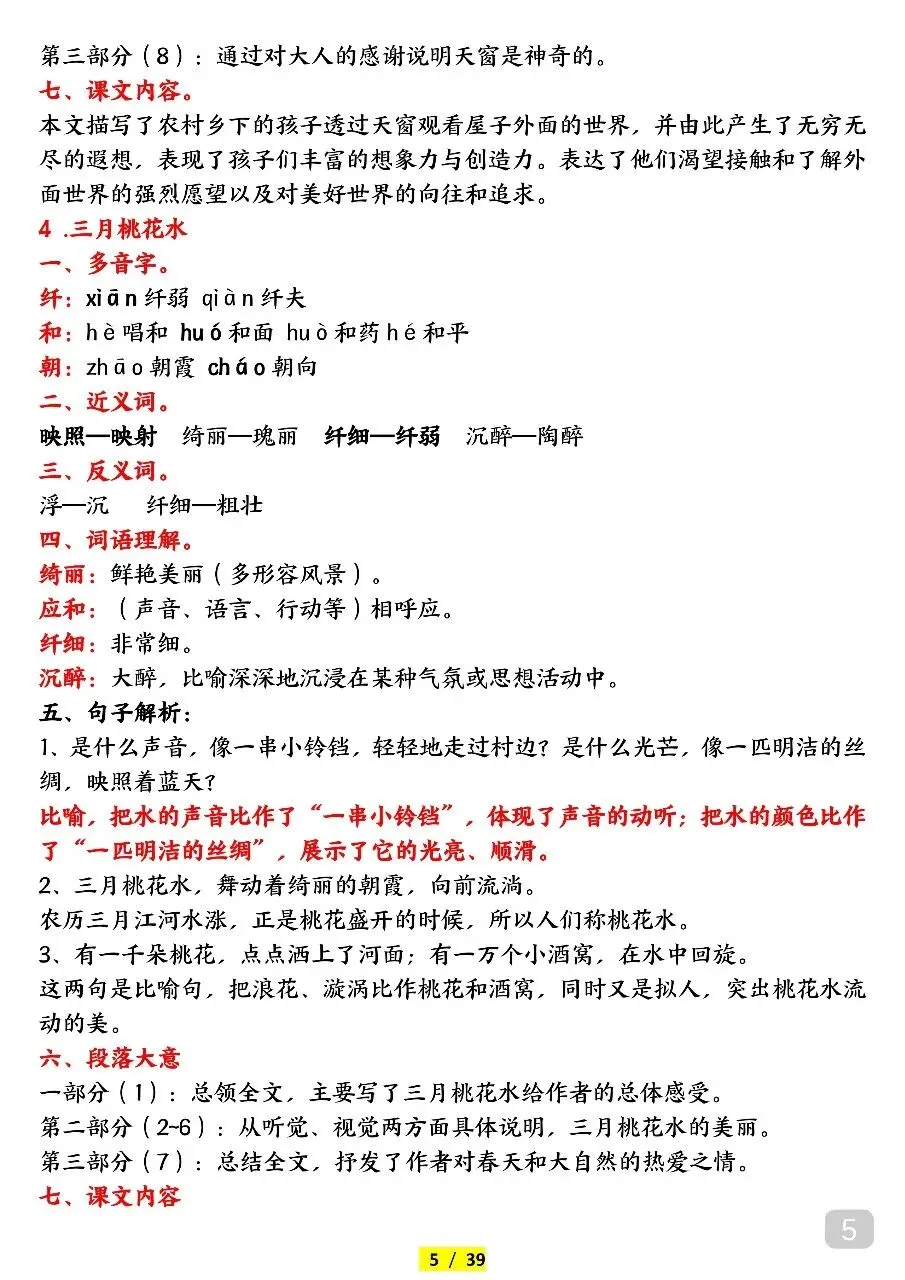 第三部分（8）：通过对大人的感谢说明天窗是神奇的。
七、课文内容。
本文描写了农村乡下的孩子透过天窗观看屋子外面的世界，并由此产生了无穷无尽的遐想，表现了孩子们丰富的想象力与创造力。表达了他们渴望接触和了解外面世界的强烈愿望以及对美好世界的向往和追求。
4 .三月桃花水
一、多音字。
纤：xiān 纤弱 qiàn 纤夫
和：hè 唱和 huó 和面 huò 和药 hé 和平
朝：zhāo 朝霞 cháo 朝向
二、近义词。
映照—映射　绮丽—瑰丽　纤细—纤弱　沉醉—陶醉
三、反义词。
浮—沉　纤细—粗壮
四、词语理解。
绮丽：鲜艳美丽（多形容风景）。
应和：（声音、语言、行动等）相呼应。
纤细：非常细。
沉醉：大醉，比喻深深地沉浸在某种气氛或思想活动中。
五、句子解析：
1、是什么声音，像一串小铃铛，轻轻地走过村边？是什么光芒，像一匹明洁的丝绸，映照着蓝天？
比喻，把水的声音比作了“一串小铃铛”，体现了声音的动听；把水的颜色比作了“一匹明洁的丝绸”，展示了它的光亮、顺滑。
2、三月桃花水，舞动着绮丽的朝霞，向前流淌。
农历三月江河水涨，正是桃花盛开的时候，所以人们称桃花水。
3、有一千朵桃花，点点洒上了河面；有一万个小酒窝，在水中回旋。
这两句是比喻句，把浪花、漩涡比作桃花和酒窝，同时又是拟人，突出桃花水流动的美。
六、段落大意
一部分（1）：总领全文，主要写了三月桃花水给作者的总体感受。
第二部分（2~6）：从听觉、视觉两方面具体说明，三月桃花水的美丽。
第三部分（7）：总结全文，抒发了作者对春天和大自然的热爱之情。
七、课文内容
5
5 / 39